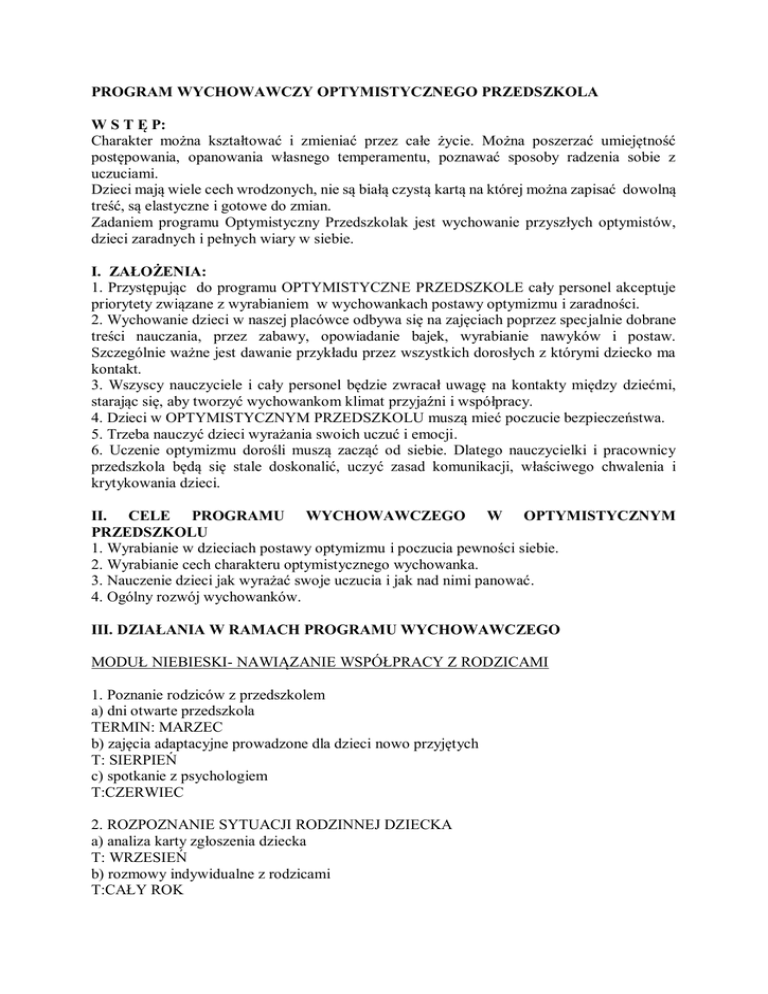 PROGRAM WYCHOWAWCZY OPTYMISTYCZNEGO PRZEDSZKOLA

W S T Ę P:
Charakter można kształtować i zmieniać przez całe życie. Można poszerzać umiejętność postępowania, opanowania własnego temperamentu, poznawać sposoby radzenia sobie z uczuciami.
Dzieci mają wiele cech wrodzonych, nie są białą czystą kartą na której można zapisać dowolną treść, są elastyczne i gotowe do zmian.
Zadaniem programu Optymistyczny Przedszkolak jest wychowanie przyszłych optymistów, dzieci zaradnych i pełnych wiary w siebie.

I. ZAŁOŻENIA:
1. Przystępując do programu OPTYMISTYCZNE PRZEDSZKOLE cały personel akceptuje priorytety związane z wyrabianiem w wychowankach postawy optymizmu i zaradności.
2. Wychowanie dzieci w naszej placówce odbywa się na zajęciach poprzez specjalnie dobrane treści nauczania, przez zabawy, opowiadanie bajek, wyrabianie nawyków i postaw. Szczególnie ważne jest dawanie przykładu przez wszystkich dorosłych z którymi dziecko ma kontakt.
3. Wszyscy nauczyciele i cały personel będzie zwracał uwagę na kontakty między dziećmi, starając się, aby tworzyć wychowankom klimat przyjaźni i współpracy.
4. Dzieci w OPTYMISTYCZNYM PRZEDSZKOLU muszą mieć poczucie bezpieczeństwa.
5. Trzeba nauczyć dzieci wyrażania swoich uczuć i emocji.
6. Uczenie optymizmu dorośli muszą zacząć od siebie. Dlatego nauczycielki i pracownicy przedszkola będą się stale doskonalić, uczyć zasad komunikacji, właściwego chwalenia i krytykowania dzieci.

II. CELE PROGRAMU WYCHOWAWCZEGO W OPTYMISTYCZNYM PRZEDSZKOLU
1. Wyrabianie w dzieciach postawy optymizmu i poczucia pewności siebie.
2. Wyrabianie cech charakteru optymistycznego wychowanka.
3. Nauczenie dzieci jak wyrażać swoje uczucia i jak nad nimi panować.
4. Ogólny rozwój wychowanków.

III. DZIAŁANIA W RAMACH PROGRAMU WYCHOWAWCZEGO

MODUŁ NIEBIESKI- NAWIĄZANIE WSPÓŁPRACY Z RODZICAMI

1. Poznanie rodziców z przedszkolem
a) dni otwarte przedszkola
TERMIN: MARZEC
b) zajęcia adaptacyjne prowadzone dla dzieci nowo przyjętych
T: SIERPIEŃ
c) spotkanie z psychologiem
T:CZERWIEC

2. ROZPOZNANIE SYTUACJI RODZINNEJ DZIECKA
a) analiza karty zgłoszenia dziecka
T: WRZESIEŃ
b) rozmowy indywidualne z rodzicami
T:CAŁY ROK